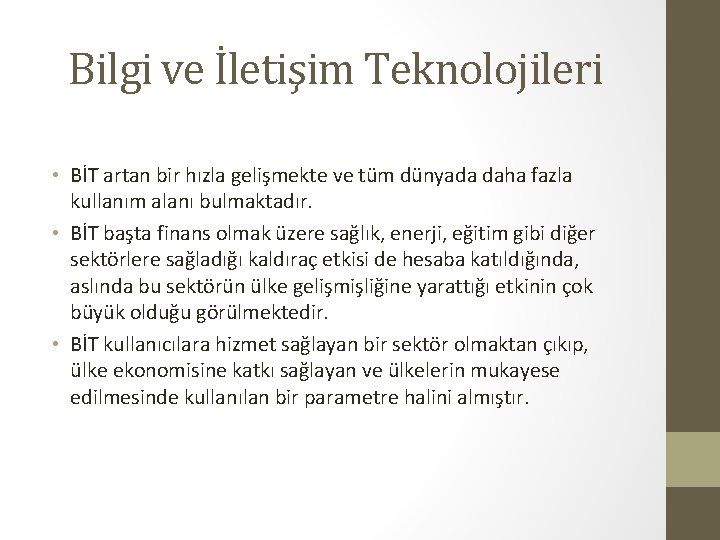 Bilgi ve İletişim Teknolojileri

• BİT artan bir hızla gelişmekte ve tüm dünyada daha fazla kullanım alanı bulmaktadır.

• BİT başta finans olmak üzere sağlık, enerji, eğitim gibi diğer sektörlere sağladığı kaldıraç etkisi de hesaba katıldığında, aslında bu sektörün ülke gelişmişliğine yarattığı etkinin çok büyük olduğu görülmektedir.

• BİT kullanıcılara hizmet sağlayan bir sektör olmaktan çıkıp, ülke ekonomisine katkı sağlayan ve ülkelerin mukayese edilmesinde kullanılan bir parametre halini almıştır.